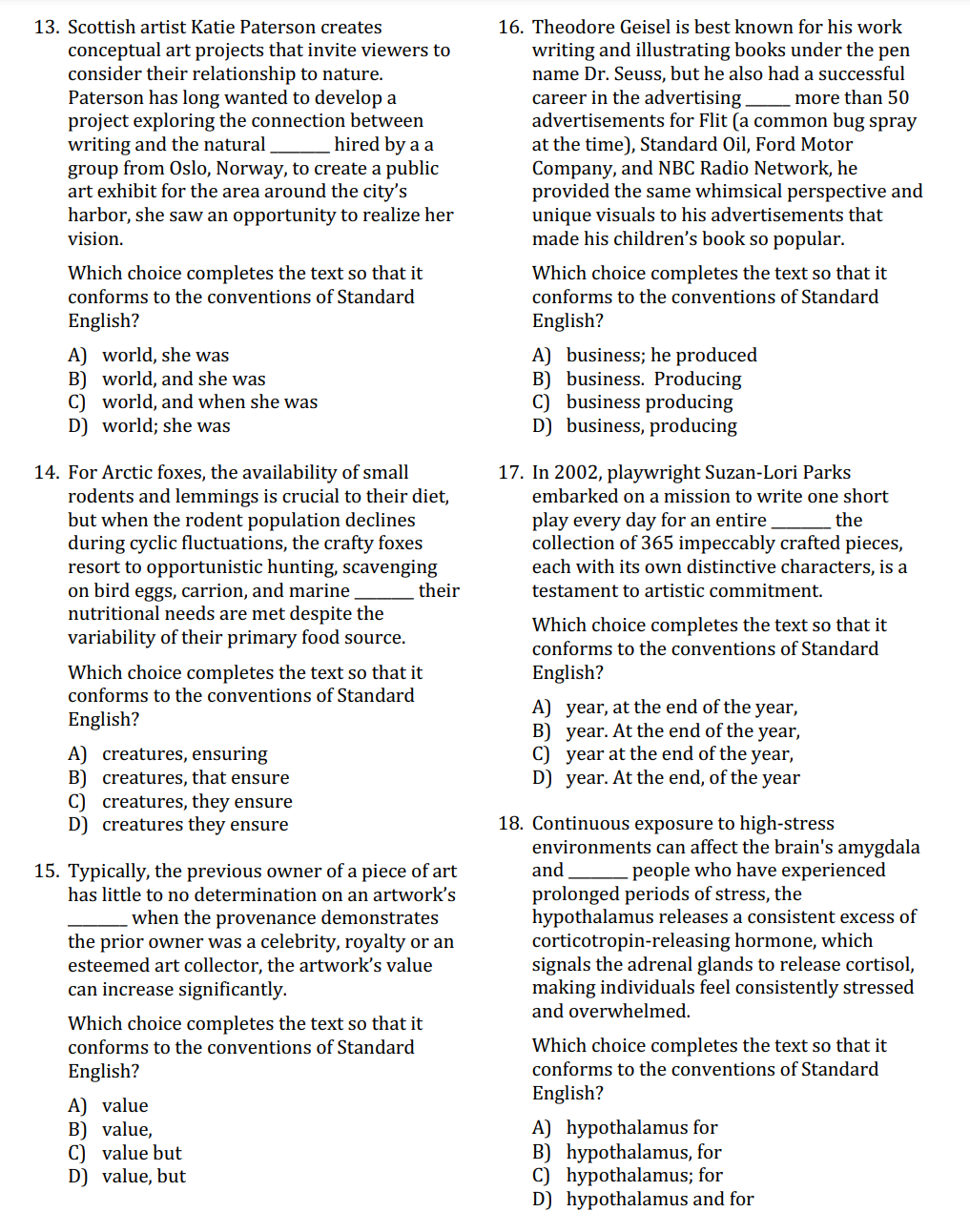 13. Scottish artist Katie Paterson creates conceptual art projects that invite viewers to consider their relationship to nature. Paterson has long wanted to develop a project exploring the connection between writing and the natural ______ hired by a a group from Oslo, Norway, to create a public art exhibit for the area around the city's harbor, she saw an opportunity to realize her vision.

Which choice completes the text so that it conforms to the conventions of Standard English?

A) world, she was
B) world, and she was
C) world, and when she was
D) world; she was

14. For Arctic foxes, the availability of small rodents and lemmings is crucial to their diet, but when the rodent population declines during cyclic fluctuations, the crafty foxes resort to opportunistic hunting, scavenging on bird eggs, carrion, and marine ______ their nutritional needs are met despite the variability of their primary food source.

Which choice completes the text so that it conforms to the conventions of Standard English?

A) creatures, ensuring
B) creatures, that ensure
C) creatures, they ensure
D) creatures they ensure

15. Typically, the previous owner of a piece of art has little to no determination on an artwork's ______ when the provenance demonstrates the prior owner was a celebrity, royalty or an esteemed art collector, the artwork's value can increase significantly.

Which choice completes the text so that it conforms to the conventions of Standard English?

A) value
B) value,
C) value but
D) value, but

16. Theodore Geisel is best known for his work writing and illustrating books under the pen name Dr. Seuss, but he also had a successful career in the advertising ______ more than 50 advertisements for Flit (a common bug spray at the time), Standard Oil, Ford Motor Company, and NBC Radio Network, he provided the same whimsical perspective and unique visuals to his advertisements that made his children's book so popular.

Which choice completes the text so that it conforms to the conventions of Standard English?

A) business; he produced
B) business. Producing
C) business producing
D) business, producing

17. In 2002, playwright Suzan-Lori Parks embarked on a mission to write one short play every day for an entire ______ the collection of 365 impeccably crafted pieces, each with its own distinctive characters, is a testament to artistic commitment.

Which choice completes the text so that it conforms to the conventions of Standard English?

A) year, at the end of the year,
B) year. At the end of the year,
C) year at the end of the year,
D) year. At the end, of the year

18. Continuous exposure to high-stress environments can affect the brain's amygdala and ______ people who have experienced prolonged periods of stress, the hypothalamus releases a consistent excess of corticotropin-releasing hormone, which signals the adrenal glands to release cortisol, making individuals feel consistently stressed and overwhelmed.

Which choice completes the text so that it conforms to the conventions of Standard English?

A) hypothalamus for
B) hypothalamus, for
C) hypothalamus; for
D) hypothalamus and for